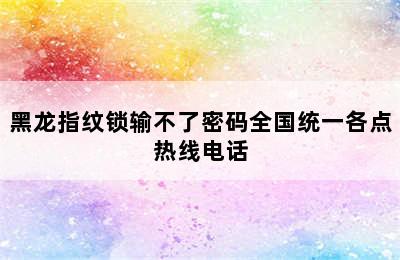 黑龙指纹锁输不了密码全国统一各点热线电话